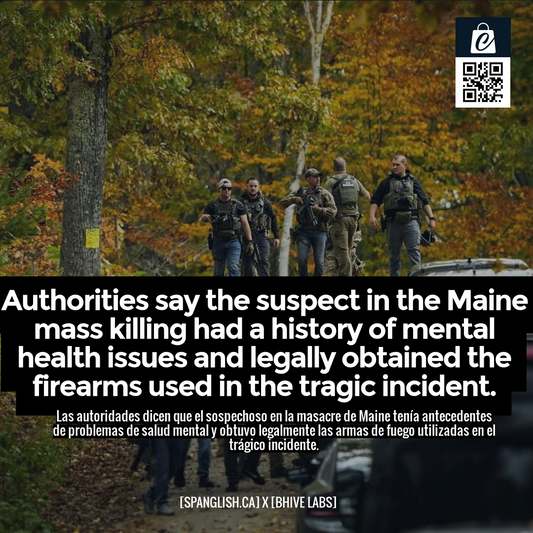 Authorities say the suspect in the Maine mass killing had a history of mental health issues and legally obtained the firearms used in the tragic incident.

Las autoridades dicen que el sospechoso en la masacre de Maine tenía antecedentes de problemas de salud mental y obtuvo legalmente las armas de fuego utilizadas en el trágico incidente.

[SPANGLISH.CA] X [BHIVE LABS]